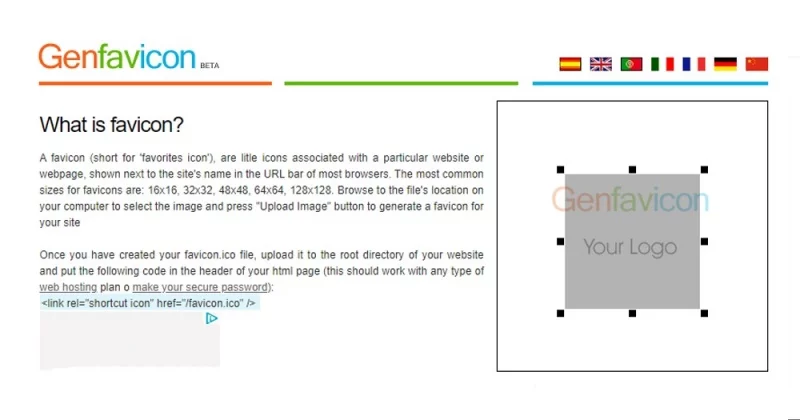 Genfavicon BETA

What is favicon?

A favicon (short for 'favorites icon'), are litle icons associated with a particular website or webpage, shown next to the site's name in the URL bar of most browsers. The most common sizes for favicons are: 16x16, 32x32, 48x48, 64x64, 128x128. Browse to the file's location on your computer to select the image and press "Upload Image" button to generate a favicon for your site

Once you have created your favicon.ico file, upload it to the root directory of your website and put the following code in the header of your html page (this should work with any type of web hosting plan o make your secure password):
<link rel="shortcut icon" href="/favicon.ico" />

Genfavicon

Your Logo